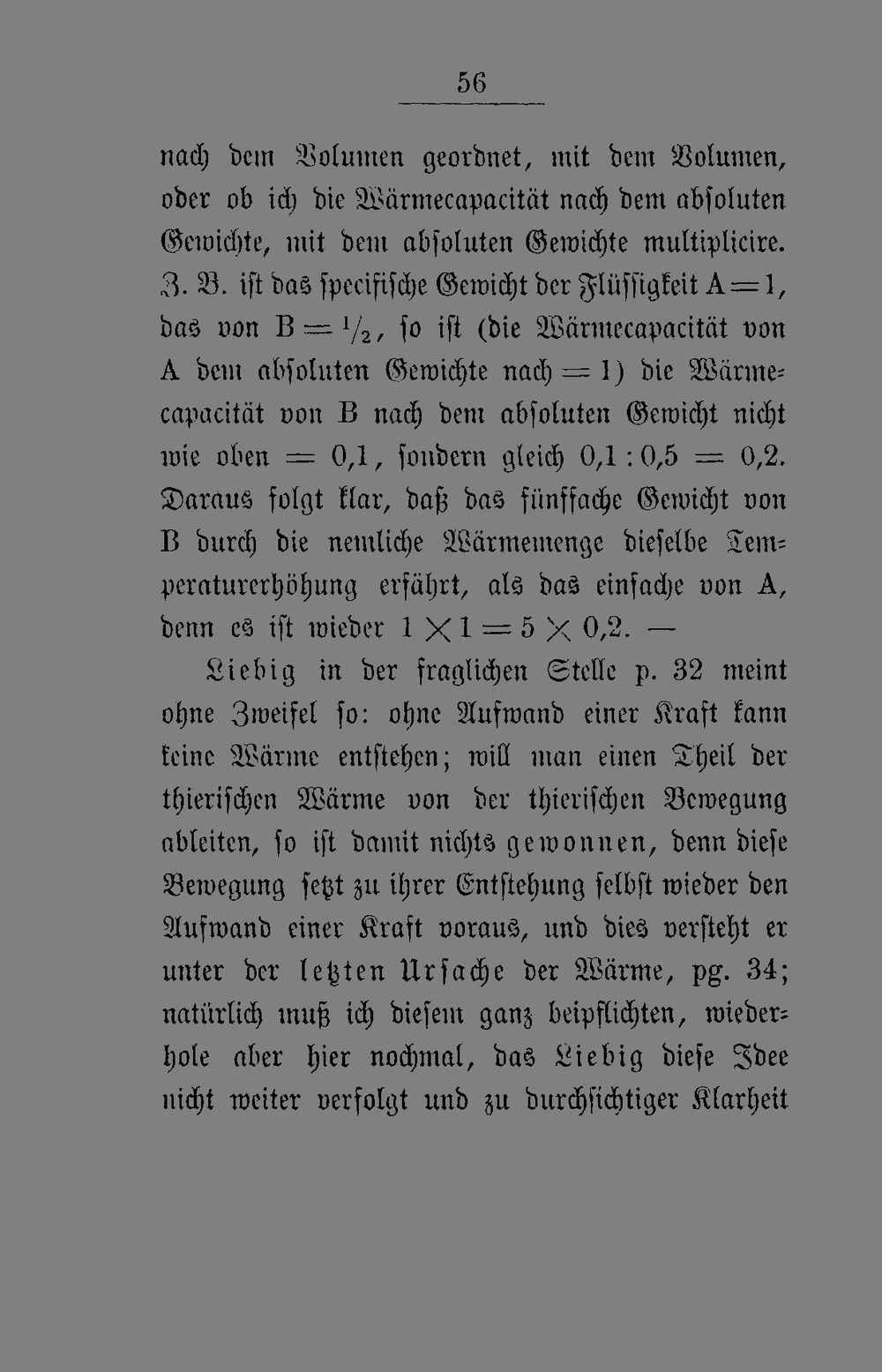 56

nach dem Volumen geordnet, mit dem Volumen, oder ob ich die Wärmecapacität nach dem absoluten Gewichte, mit dem absoluten Gewichte multiplicire. Z. B. ist das specifische Gewicht der Flüssigkeit $A = 1$, das von $B = \frac{1}{2}$, so ist (die Wärmecapacität von A dem absoluten Gewichte nach $= 1$) die Wärmecapacität von B nach dem absoluten Gewicht nicht wie oben $= 0,1$, sondern gleich $0,1 : 0,5 = 0,2$. Daraus folgt klar, daß das fünffache Gewicht von B durch die nemliche Wärmemenge dieselbe Temperaturerhöhung erfährt, als das einfache von A, denn es ist wieder $1 \times 1 = 5 \times 0,2$. —

Liebig in der fraglichen Stelle p. 32 meint ohne Zweifel so: ohne Aufwand einer Kraft kann keine Wärme entstehen; will man einen Theil der thierischen Wärme von der thierischen Bewegung ableiten, so ist damit nichts gewonnen, denn diese Bewegung setzt zu ihrer Entstehung selbst wieder den Aufwand einer Kraft voraus, und dies versteht er unter der letzten Ursache der Wärme, pg. 34; natürlich muß ich diesem ganz beipflichten, wiederhole aber hier nochmal, das Liebig diese Idee nicht weiter verfolgt und zu durchsichtiger Klarheit